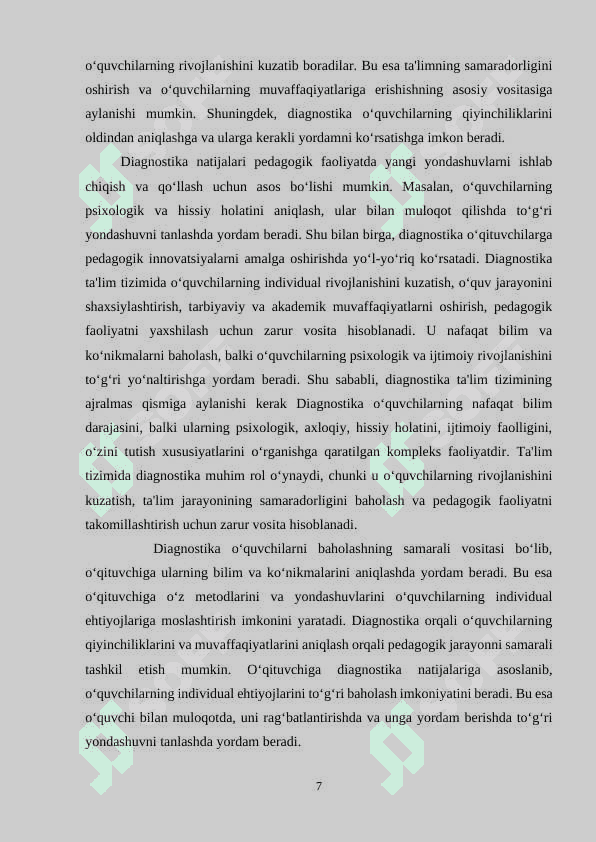 o‘quvchilarning rivojlanishini kuzatib boradilar. Bu esa ta'limning samaradorligini oshirish va o‘quvchilarning muvaffaqiyatlariga erishishning asosiy vositasiga aylanishi mumkin. Shuningdek, diagnostika o‘quvchilarning qiyinchiliklarini oldindan aniqlashga va ularga kerakli yordamni ko‘rsatishga imkon beradi.

Diagnostika natijalari pedagogik faoliyatda yangi yondashuvlarni ishlab chiqish va qo‘llash uchun asos bo‘lishi mumkin. Masalan, o‘quvchilarning psixologik va hissiy holatini aniqlash, ular bilan muloqot qilishda to‘g‘ri yondashuvni tanlashda yordam beradi. Shu bilan birga, diagnostika o‘qituvchilarga pedagogik innovatsiyalarni amalga oshirishda yo‘l-yo‘riq ko‘rsatadi. Diagnostika ta'lim tizimida o‘quvchilarning individual rivojlanishini kuzatish, o‘quv jarayonini shaxsiylashtirish, tarbiyaviy va akademik muvaffaqiyatlarni oshirish, pedagogik faoliyatni yaxshilash uchun zarur vosita hisoblanadi. U nafaqat bilim va ko‘nikmalarni baholash, balki o‘quvchilarning psixologik va ijtimoiy rivojlanishini to‘g‘ri yo‘naltirishga yordam beradi. Shu sababli, diagnostika ta'lim tizimining ajralmas qismiga aylanishi kerak Diagnostika o‘quvchilarning nafaqat bilim darajasini, balki ularning psixologik, axloqiy, hissiy holatini, ijtimoiy faolligini, o‘zini tutish xususiyatlarini o‘rganishga qaratilgan kompleks faoliyatdir. Ta'lim tizimida diagnostika muhim rol o‘ynaydi, chunki u o‘quvchilarning rivojlanishini kuzatish, ta'lim jarayonining samaradorligini baholash va pedagogik faoliyatni takomillashtirish uchun zarur vosita hisoblanadi.

Diagnostika o‘quvchilarni baholashning samarali vositasi bo‘lib, o‘qituvchiga ularning bilim va ko‘nikmalarini aniqlashda yordam beradi. Bu esa o‘qituvchiga o‘z metodlarini va yondashuvlarini o‘quvchilarning individual ehtiyojlariga moslashtirish imkonini yaratadi. Diagnostika orqali o‘quvchilarning qiyinchiliklarini va muvaffaqiyatlarini aniqlash orqali pedagogik jarayonni samarali tashkil etish mumkin. O‘qituvchiga diagnostika natijalariga asoslanib, o‘quvchilarning individual ehtiyojlarini to‘g‘ri baholash imkoniyatini beradi. Bu esa o‘quvchi bilan muloqotda, uni rag‘batlantirishda va unga yordam berishda to‘g‘ri yondashuvni tanlashda yordam beradi.

7